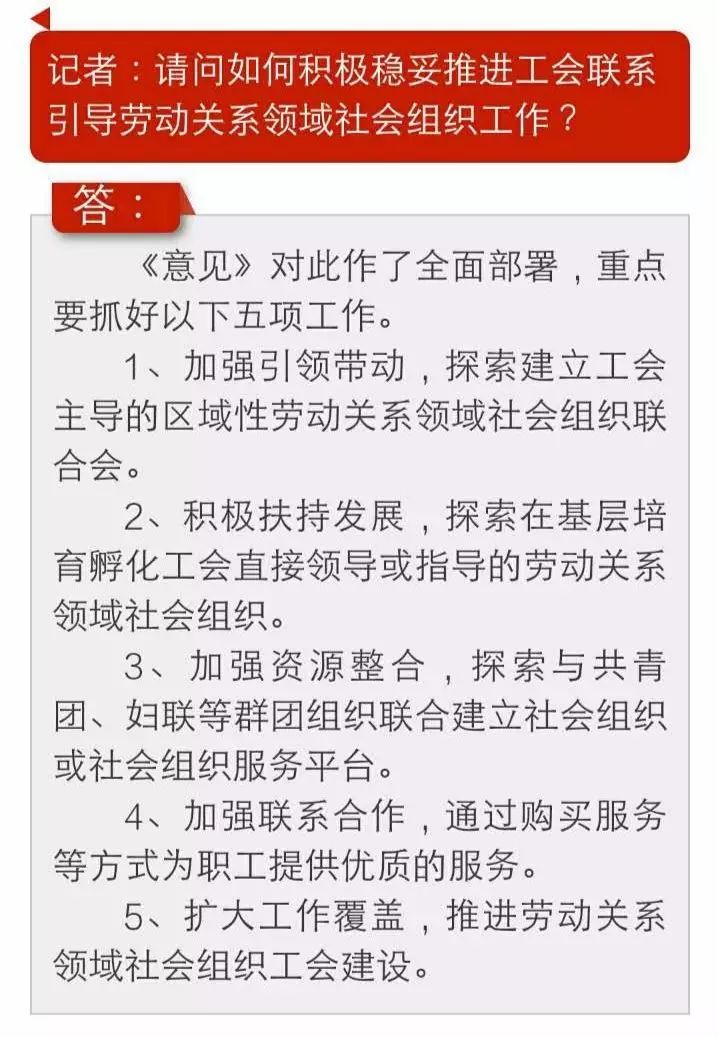 记者：请问如何积极稳妥推进工会联系引导劳动关系领域社会组织工作？

答：

《意见》对此作了全面部署，重点要抓好以下五项工作。

1、加强引领带动，探索建立工会主导的区域性劳动关系领域社会组织联合会。

2、积极扶持发展，探索在基层培育孵化工会直接领导或指导的劳动关系领域社会组织。

3、加强资源整合，探索与共青团、妇联等群团组织联合建立社会组织或社会组织服务平台。

4、加强联系合作，通过购买服务等方式为职工提供优质的服务。

5、扩大工作覆盖，推进劳动关系领域社会组织工会建设。